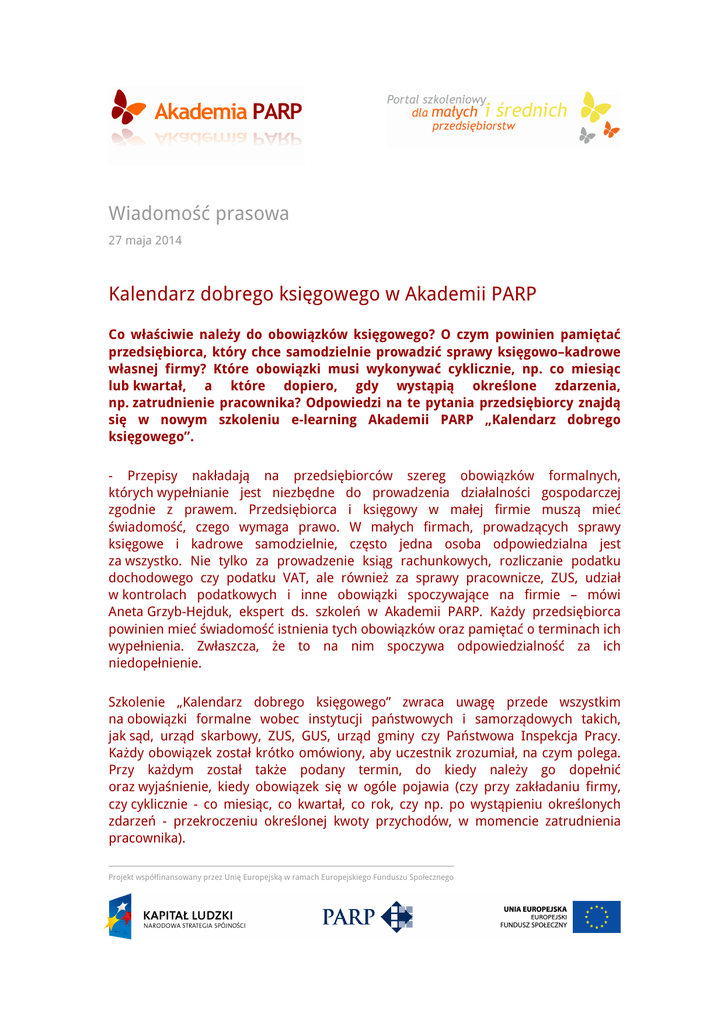 Akademia PARP

Portal szkoleniowy dla małych i średnich przedsiębiorstw

Wiadomość prasowa

27 maja 2014

Kalendarz dobrego księgowego w Akademii PARP

Co właściwie należy do obowiązków księgowego? O czym powinien pamiętać przedsiębiorca, który chce samodzielnie prowadzić sprawy księgowo–kadrowe własnej firmy? Które obowiązki musi wykonywać cyklicznie, np. co miesiąc lub kwartał, a które dopiero, gdy wystąpią określone zdarzenia, np. zatrudnienie pracownika? Odpowiedzi na te pytania przedsiębiorcy znajdą się w nowym szkoleniu e-learning Akademii PARP „Kalendarz dobrego księgowego”.

- Przepisy nakładają na przedsiębiorców szereg obowiązków formalnych, których wypełnianie jest niezbędne do prowadzenia działalności gospodarczej zgodnie z prawem. Przedsiębiorca i księgowy w małej firmie muszą mieć świadomość, czego wymaga prawo. W małych firmach, prowadzących sprawy księgowe i kadrowe samodzielnie, często jedna osoba odpowiedzialna jest za wszystko. Nie tylko za prowadzenie ksiąg rachunkowych, rozliczanie podatku dochodowego czy podatku VAT, ale również za sprawy pracownicze, ZUS, udział w kontrolach podatkowych i inne obowiązki spoczywające na firmie – mówi Aneta Grzyb-Hejduk, ekspert ds. szkoleń w Akademii PARP. Każdy przedsiębiorca powinien mieć świadomość istnienia tych obowiązków oraz pamiętać o terminach ich wypełnienia. Zwłaszcza, że to na nim spoczywa odpowiedzialność za ich niedopełnienie.

Szkolenie „Kalendarz dobrego księgowego” zwraca uwagę przede wszystkim na obowiązki formalne wobec instytucji państwowych i samorządowych takich, jak sąd, urząd skarbowy, ZUS, GUS, urząd gminy czy Państwowa Inspekcja Pracy. Każdy obowiązek został krótko omówiony, aby uczestnik zrozumiał, na czym polega. Przy każdym został także podany termin, do kiedy należy go dopełnić oraz wyjaśnienie, kiedy obowiązek się w ogóle pojawia (czy przy zakładaniu firmy, czy cyklicznie - co miesiąc, co kwartał, co rok, czy np. po wystąpieniu określonych zdarzeń - przekroczeniu określonej kwoty przychodów, w momencie zatrudnienia pracownika).

Projekt współfinansowany przez Unię Europejską w ramach Europejskiego Funduszu Społecznego

KAPITAŁ LUDZKI
NARODOWA STRATEGIA SPÓJNOŚCI

PARP

UNIA EUROPEJSKA
EUROPEJSKI
FUNDUSZ SPOŁECZNY